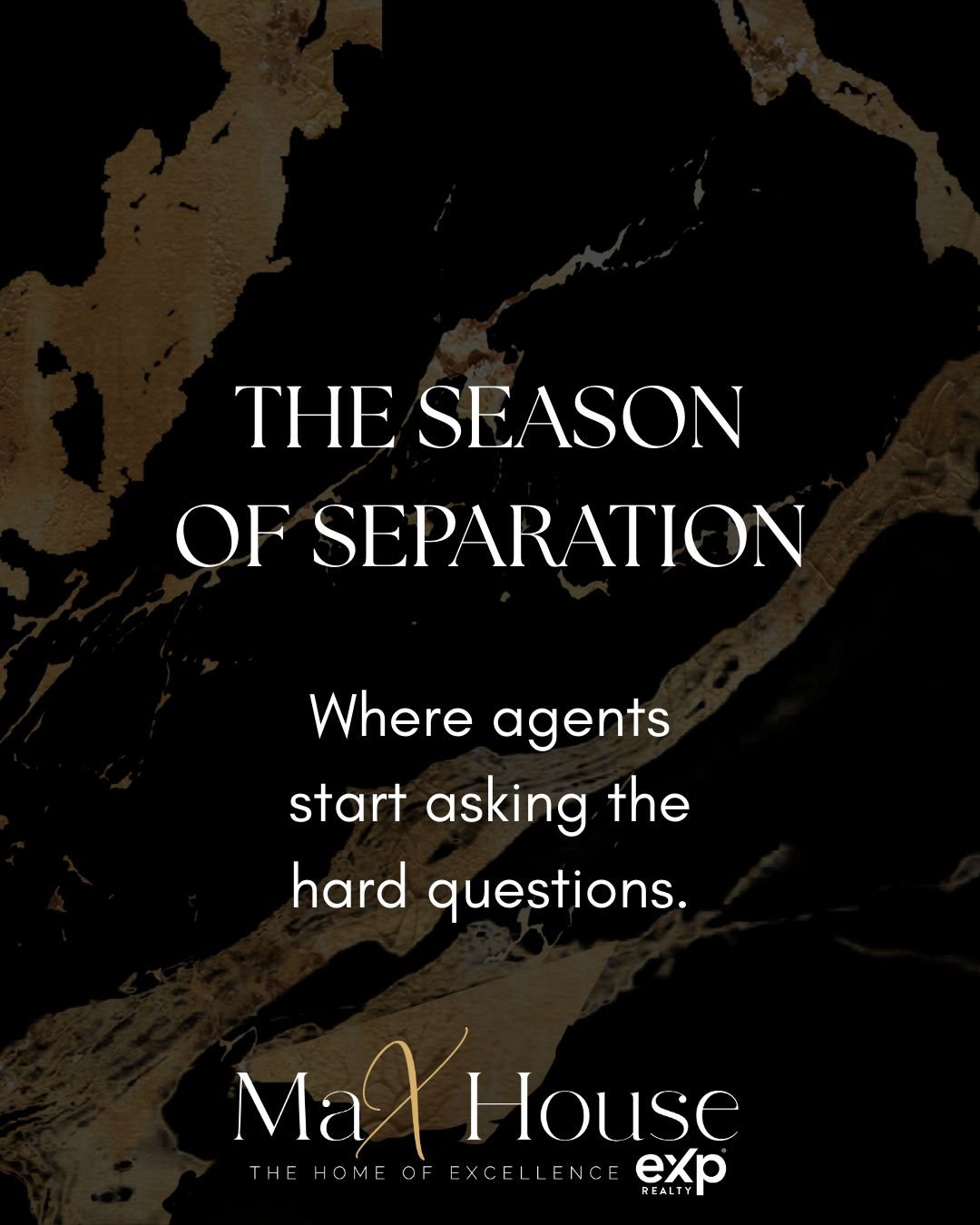 THE SEASON OF SEPARATION

Where agents start asking the hard questions.

MaX House

THE HOME OF EXCELLENCE exp REALTY